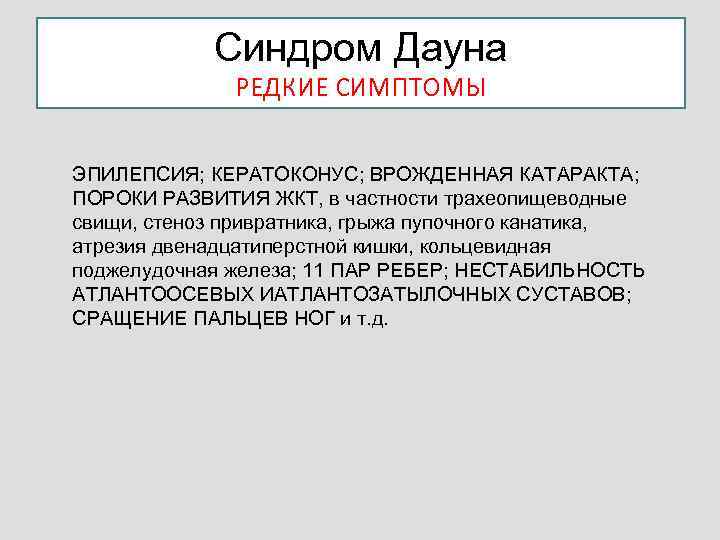 Синдром Дауна
РЕДКИЕ СИМПТОМЫ

ЭПИЛЕПСИЯ; КЕРАТОКОНУС; ВРОЖДЕННАЯ КАТАРАКТА; ПОРОКИ РАЗВИТИЯ ЖКТ, в частности трахеопищеводные свищи, стеноз привратника, грыжа пупочного канатика, атрезия двенадцатиперстной кишки, кольцевидная поджелудочная железа; 11 ПАР РЕБЕР; НЕСТАБИЛЬНОСТЬ АТЛАНТООСЕВЫХ ИАТЛАНТОЗАТЫЛОЧНЫХ СУСТАВОВ; СРАЩЕНИЕ ПАЛЬЦЕВ НОГ и т.д.